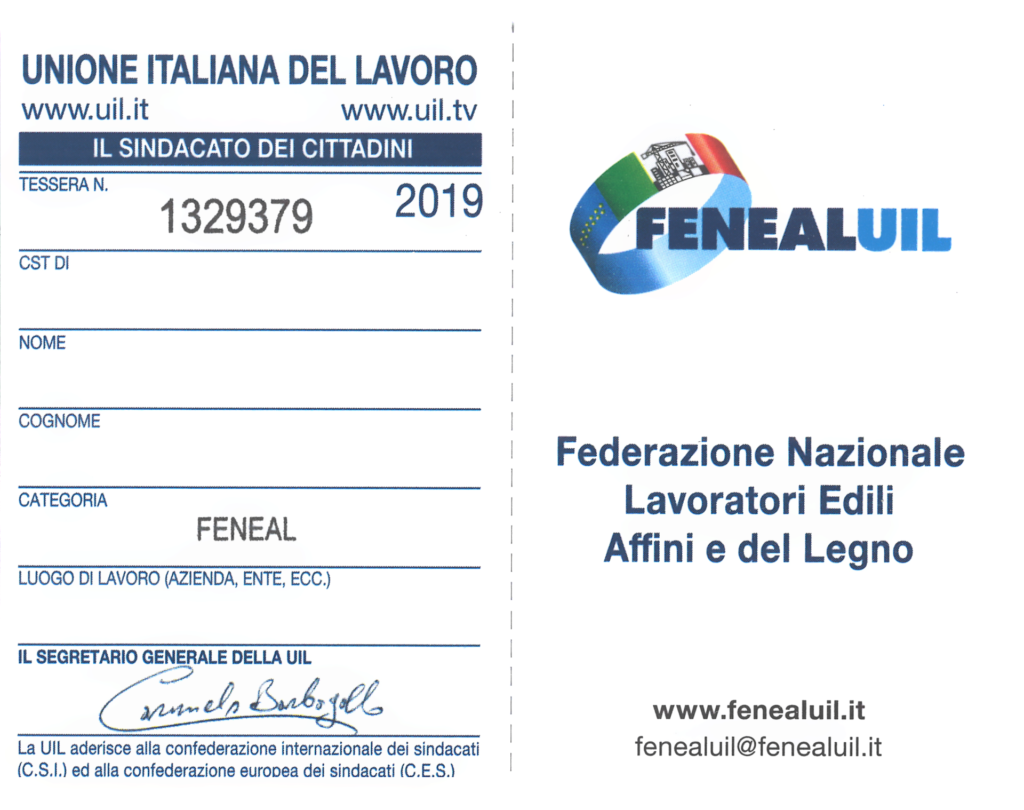 UNIONE ITALIANA DEL LAVORO
www.uil.it www.uil.tv
IL SINDACATO DEI CITTADINI
TESSERA N.
1329379 2019
CST DI

NOME

COGNOME

CATEGORIA
FENEAL
LUOGO DI LAVORO (AZIENDA, ENTE, ECC.)

IL SEGRETARIO GENERALE DELLA UIL
Carmelo Barbagallo

La UIL aderisce alla confederazione internazionale dei sindacati (C.S.I.) ed alla confederazione europea dei sindacati (C.E.S.)

FENEALUIL

Federazione Nazionale
Lavoratori Edili
Affini e del Legno

www.fenealuil.it
fenealuil@fenealuil.it